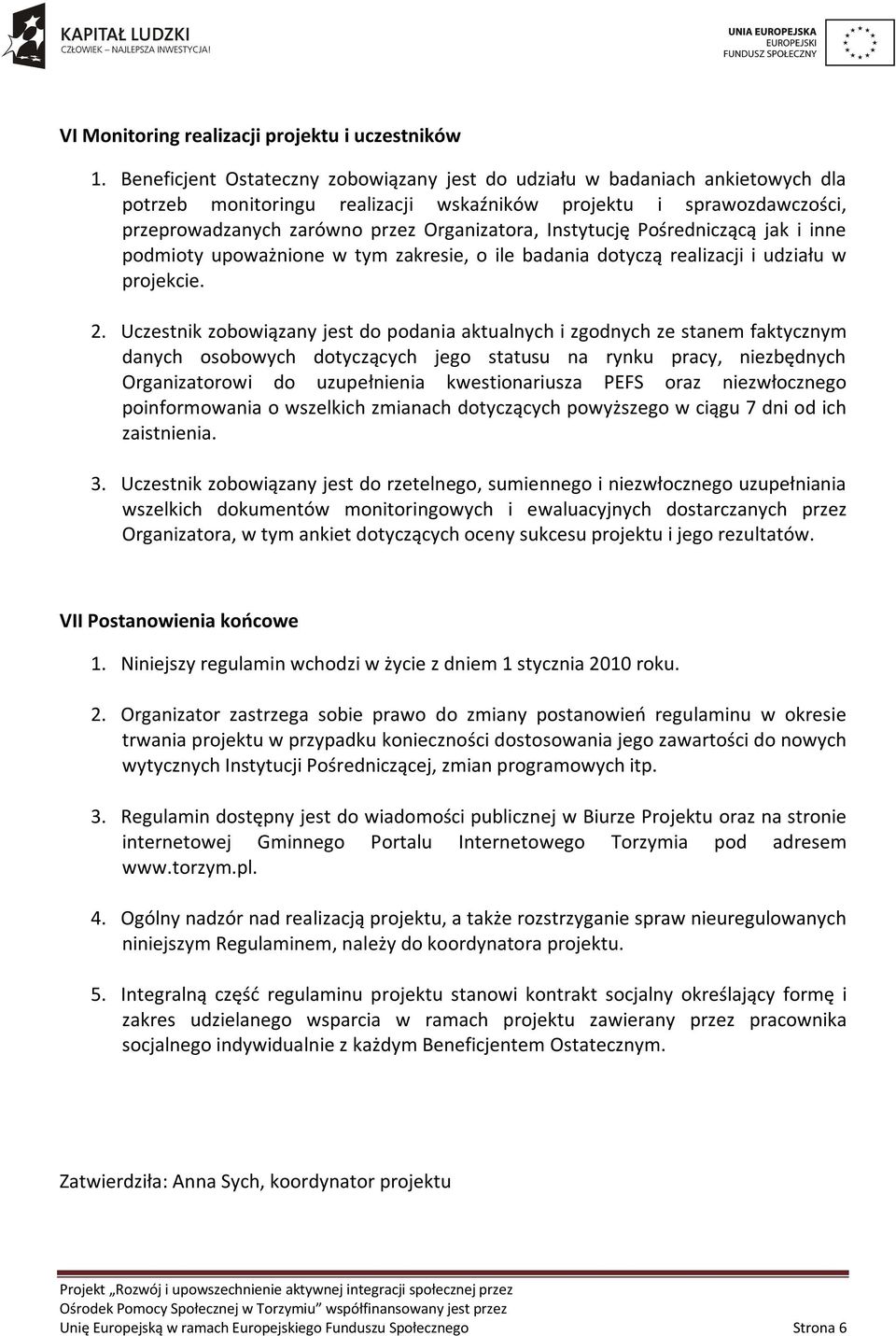 KAPITAŁ LUDZKI
CZŁOWIEK – NAJLEPSZA INWESTYCJA!

UNIA EUROPEJSKA
EUROPEJSKI
FUNDUSZ SPOŁECZNY

VI Monitoring realizacji projektu i uczestników

1. Beneficjent Ostateczny zobowiązany jest do udziału w badaniach ankietowych dla potrzeb monitoringu realizacji wskaźników projektu i sprawozdawczości, przeprowadzanych zarówno przez Organizatora, Instytucję Pośredniczącą jak i inne podmioty upoważnione w tym zakresie, o ile badania dotyczą realizacji i udziału w projekcie.

2. Uczestnik zobowiązany jest do podania aktualnych i zgodnych ze stanem faktycznym danych osobowych dotyczących jego statusu na rynku pracy, niezbędnych Organizatorowi do uzupełnienia kwestionariusza PEFS oraz niezwłocznego poinformowania o wszelkich zmianach dotyczących powyższego w ciągu 7 dni od ich zaistnienia.

3. Uczestnik zobowiązany jest do rzetelnego, sumiennego i niezwłocznego uzupełniania wszelkich dokumentów monitoringowych i ewaluacyjnych dostarczanych przez Organizatora, w tym ankiet dotyczących oceny sukcesu projektu i jego rezultatów.

VII Postanowienia końcowe

1. Niniejszy regulamin wchodzi w życie z dniem 1 stycznia 2010 roku.

2. Organizator zastrzega sobie prawo do zmiany postanowień regulaminu w okresie trwania projektu w przypadku konieczności dostosowania jego zawartości do nowych wytycznych Instytucji Pośredniczącej, zmian programowych itp.

3. Regulamin dostępny jest do wiadomości publicznej w Biurze Projektu oraz na stronie internetowej Gminnego Portalu Internetowego Torzymia pod adresem www.torzym.pl.

4. Ogólny nadzór nad realizacją projektu, a także rozstrzyganie spraw nieuregulowanych niniejszym Regulaminem, należy do koordynatora projektu.

5. Integralną część regulaminu projektu stanowi kontrakt socjalny określający formę i zakres udzielanego wsparcia w ramach projektu zawierany przez pracownika socjalnego indywidualnie z każdym Beneficjentem Ostatecznym.

Zatwierdziła: Anna Sych, koordynator projektu

Projekt „Rozwój i upowszechnienie aktywnej integracji społecznej przez Ośrodek Pomocy Społecznej w Torzymiu” współfinansowany jest przez Unię Europejską w ramach Europejskiego Funduszu Społecznego Strona 6